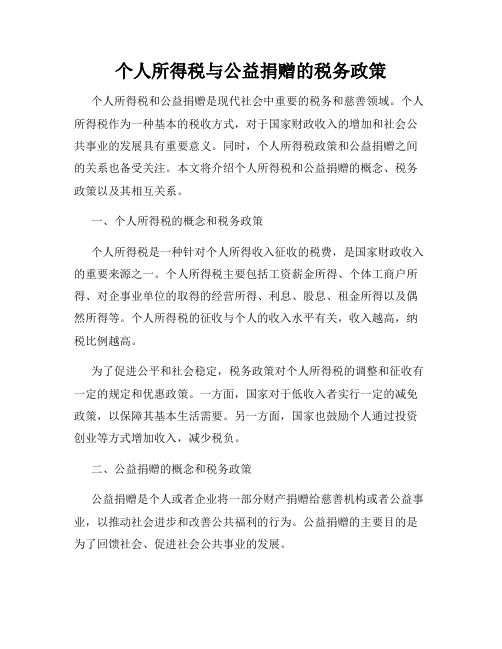 个人所得税与公益捐赠的税务政策

个人所得税和公益捐赠是现代社会中重要的税务和慈善领域。个人所得税作为一种基本的税收方式，对于国家财政收入的增加和社会公共事业的发展具有重要意义。同时，个人所得税政策和公益捐赠之间的关系也备受关注。本文将介绍个人所得税和公益捐赠的概念、税务政策以及其相互关系。

一、个人所得税的概念和税务政策

个人所得税是一种针对个人所得收入征收的税费，是国家财政收入的重要来源之一。个人所得税主要包括工资薪金所得、个体工商户所得、对企事业单位的取得的经营所得、利息、股息、租金所得以及偶然所得等。个人所得税的征收与个人的收入水平有关，收入越高，纳税比例越高。

为了促进公平和社会稳定，税务政策对个人所得税的调整和征收有一定的规定和优惠政策。一方面，国家对于低收入者实行一定的减免政策，以保障其基本生活需要。另一方面，国家也鼓励个人通过投资创业等方式增加收入，减少税负。

二、公益捐赠的概念和税务政策

公益捐赠是个人或者企业将一部分财产捐赠给慈善机构或者公益事业，以推动社会进步和改善公共福利的行为。公益捐赠的主要目的是为了回馈社会、促进社会公共事业的发展。